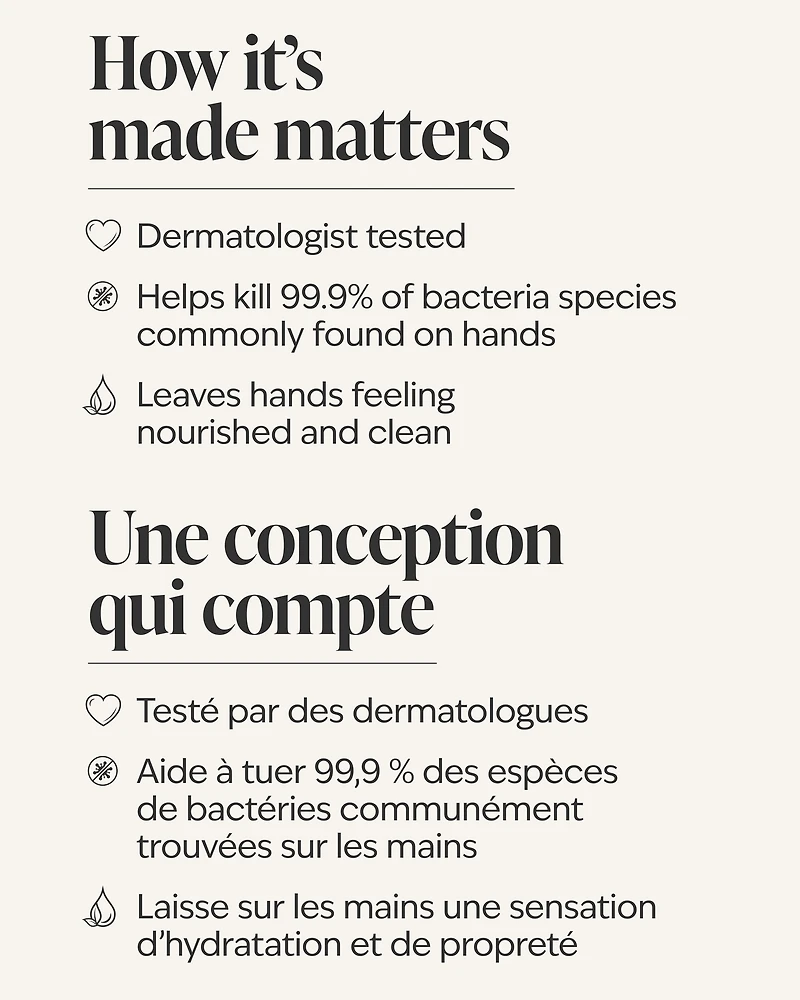 How it's made matters

Dermatologist tested

Helps kill 99.9% of bacteria species commonly found on hands

Leaves hands feeling nourished and clean

Une conception qui compte

Testé par des dermatologues

Aide à tuer 99,9 % des espèces de bactéries communément trouvées sur les mains

Laisse sur les mains une sensation d'hydratation et de propreté